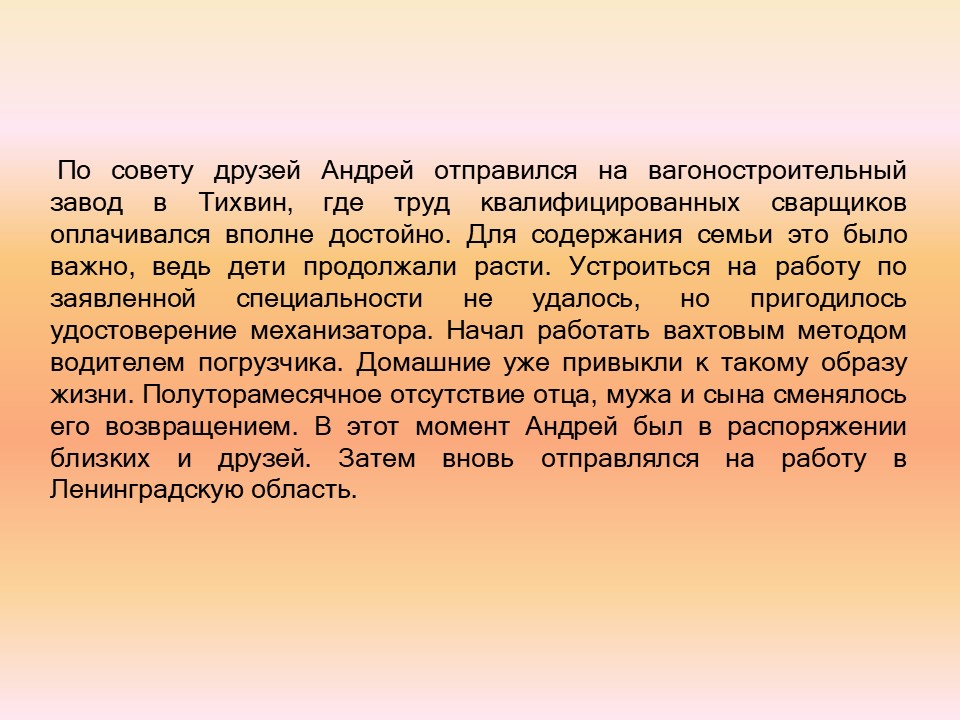 По совету друзей Андрей отправился на вагоностроительный завод в Тихвин, где труд квалифицированных сварщиков оплачивался вполне достойно. Для содержания семьи это было важно, ведь дети продолжали расти. Устроиться на работу по заявленной специальности не удалось, но пригодилось удостоверение механизатора. Начал работать вахтовым методом водителем погрузчика. Домашние уже привыкли к такому образу жизни. Полуторамесячное отсутствие отца, мужа и сына сменялось его возвращением. В этот момент Андрей был в распоряжении близких и друзей. Затем вновь отправлялся на работу в Ленинградскую область.